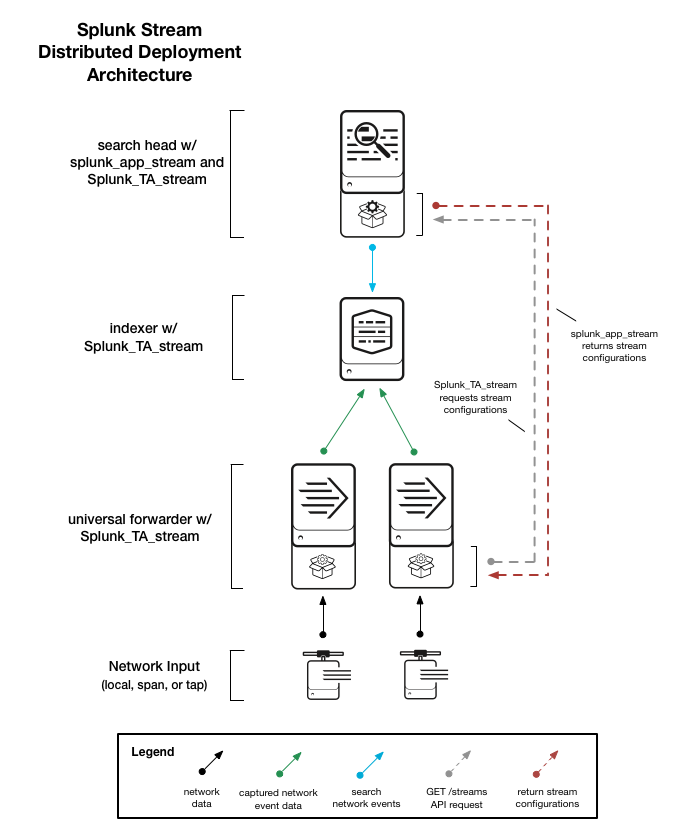 Splunk Stream Distributed Deployment Architecture

search head w/ splunk_app_stream and Splunk_TA_stream

indexer w/ Splunk_TA_stream

splunk_app_stream returns stream configurations

Splunk_TA_stream requests stream configurations

universal forwarder w/ Splunk_TA_stream

Network Input (local, span, or tap)

Legend

network data

captured network event data

search network events

GET /streams API request

return stream configurations